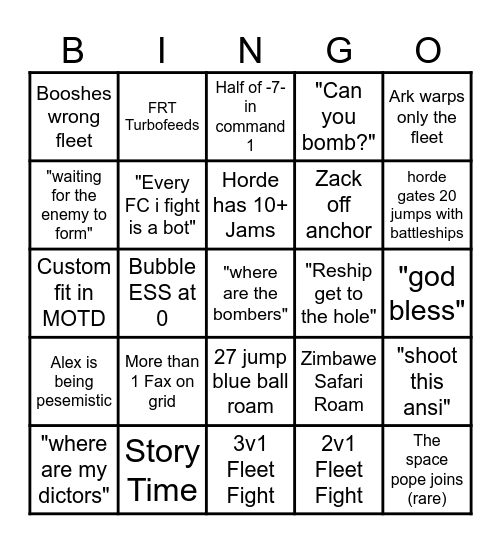 | B | I | N | G | O |
|---|---|---|---|---|
| Booshes wrong fleet | FRT Turbofeeds | Half of -7- in command 1 | "Can you bomb?" | Ark warps only the fleet |
| "waiting for the enemy to form" | "Every FC i fight is a bot" | Horde has 10+ Jams | Zack off anchor | horde gates 20 jumps with battleships |
| Custom fit in MOTD | Bubble ESS at 0 | "where are the bombers" | "Reship get to the hole" | "god bless" |
| Alex is being pesemistic | More than 1 Fax on grid | 27 jump blue ball roam | Zimbawe Safari Roam | "shoot this ansi" |
| "where are my dictors" | Story Time | 3v1 Fleet Fight | 2v1 Fleet Fight | The space pope joins (rare) |